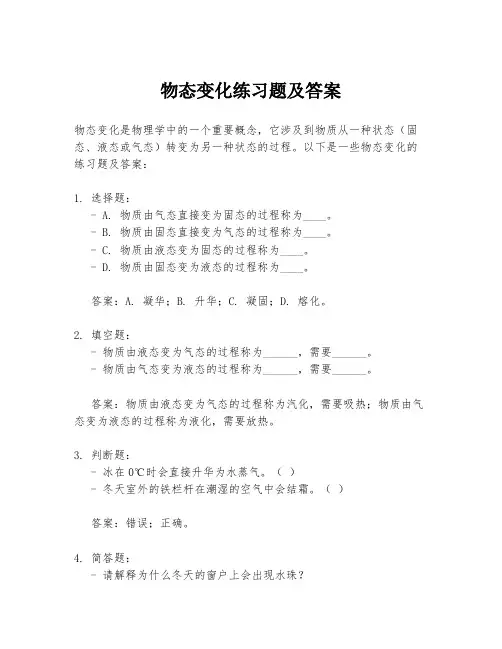 物态变化练习题及答案

物态变化是物理学中的一个重要概念，它涉及到物质从一种状态（固态、液态或气态）转变为另一种状态的过程。以下是一些物态变化的练习题及答案：

1. 选择题：
- A. 物质由气态直接变为固态的过程称为____。
- B. 物质由固态直接变为气态的过程称为____。
- C. 物质由液态变为固态的过程称为____。
- D. 物质由固态变为液态的过程称为____。

答案：A. 凝华；B. 升华；C. 凝固；D. 熔化。

2. 填空题：
- 物质由液态变为气态的过程称为______，需要______。
- 物质由气态变为液态的过程称为______，需要______。

答案：物质由液态变为气态的过程称为汽化，需要吸热；物质由气态变为液态的过程称为液化，需要放热。

3. 判断题：
- 冰在0℃时会直接升华为水蒸气。（ ）
- 冬天室外的铁栏杆在潮湿的空气中会结霜。（ ）

答案：错误；正确。

4. 简答题：
- 请解释为什么冬天的窗户上会出现水珠？